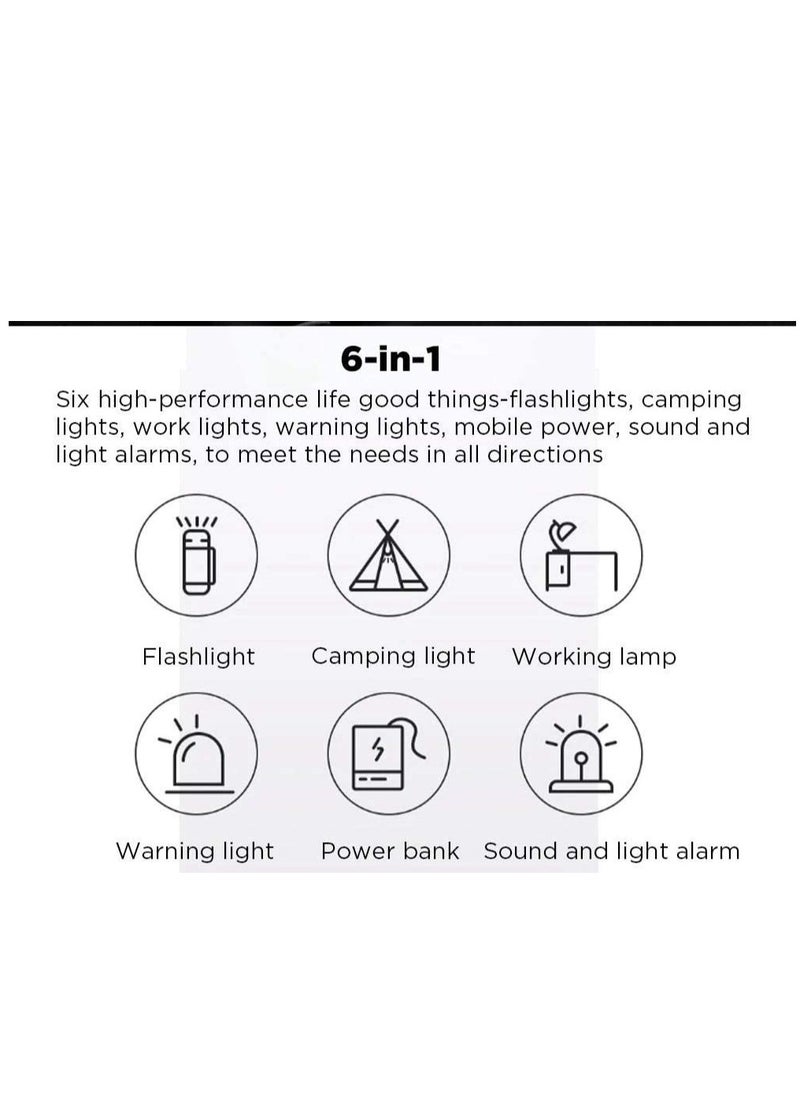 6-in-1

Six high-performance life good things-flashlights, camping lights, work lights, warning lights, mobile power, sound and light alarms, to meet the needs in all directions

Flashlight Camping light Working lamp

Warning light Power bank Sound and light alarm